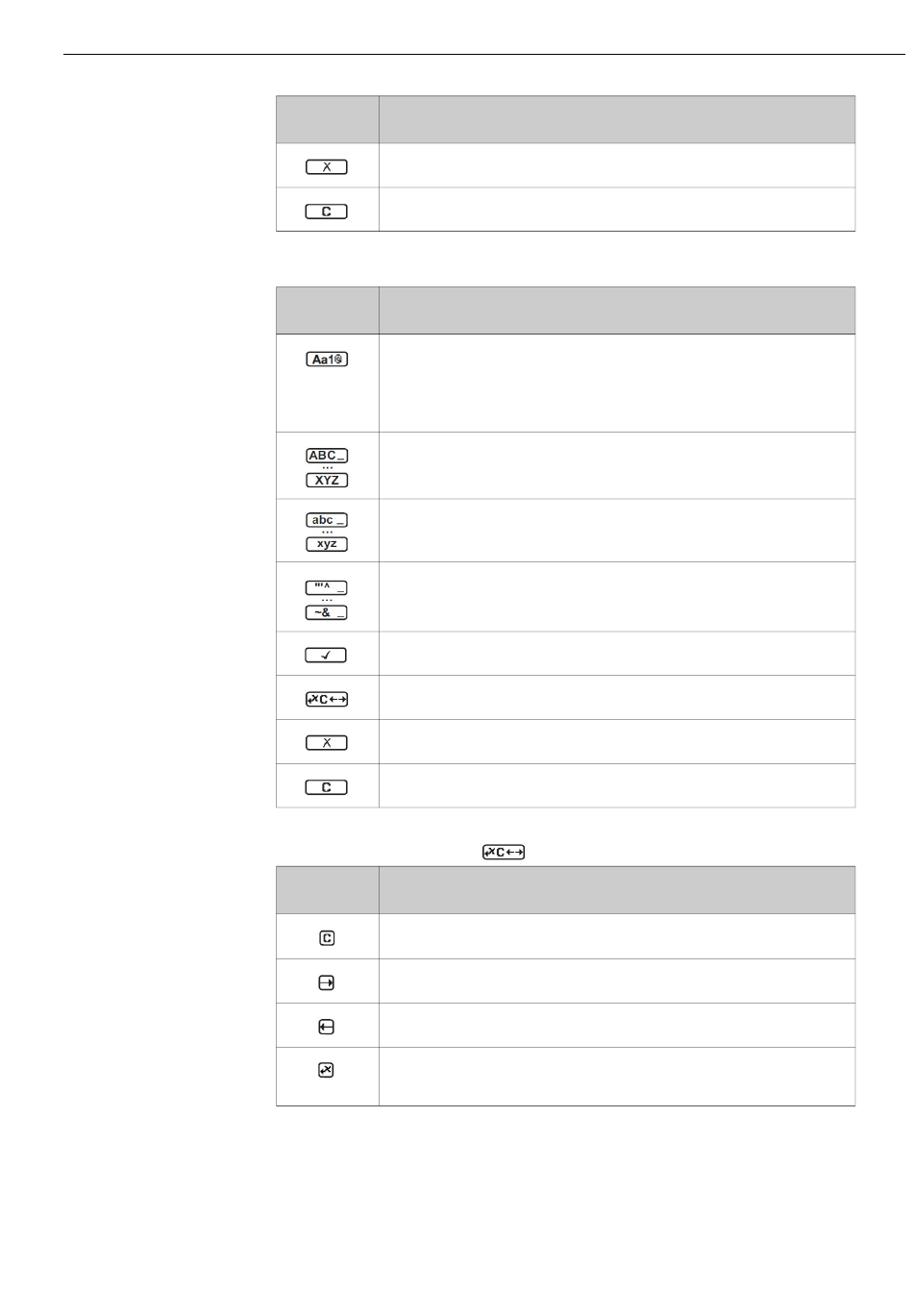 | | |
|---|---|
| X | |
| C | |

| | |
|---|---|
| Aa1@ | |
| ABC _ ... XYZ | |
| abc _ ... xyz | |
| "'^ _ ... ~& _ | |
| ✓ | |
| ↵×C←→ | |
| X | |
| C | |

↵×C←→

| | |
|---|---|
| C | |
| → | |
| ← | |
| ↵× | |